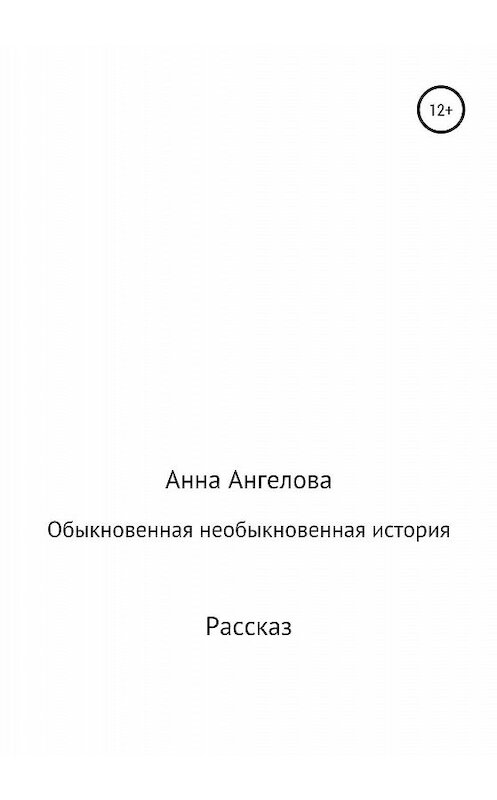 12+

Анна Ангелова

Обыкновенная необыкновенная история

Рассказ